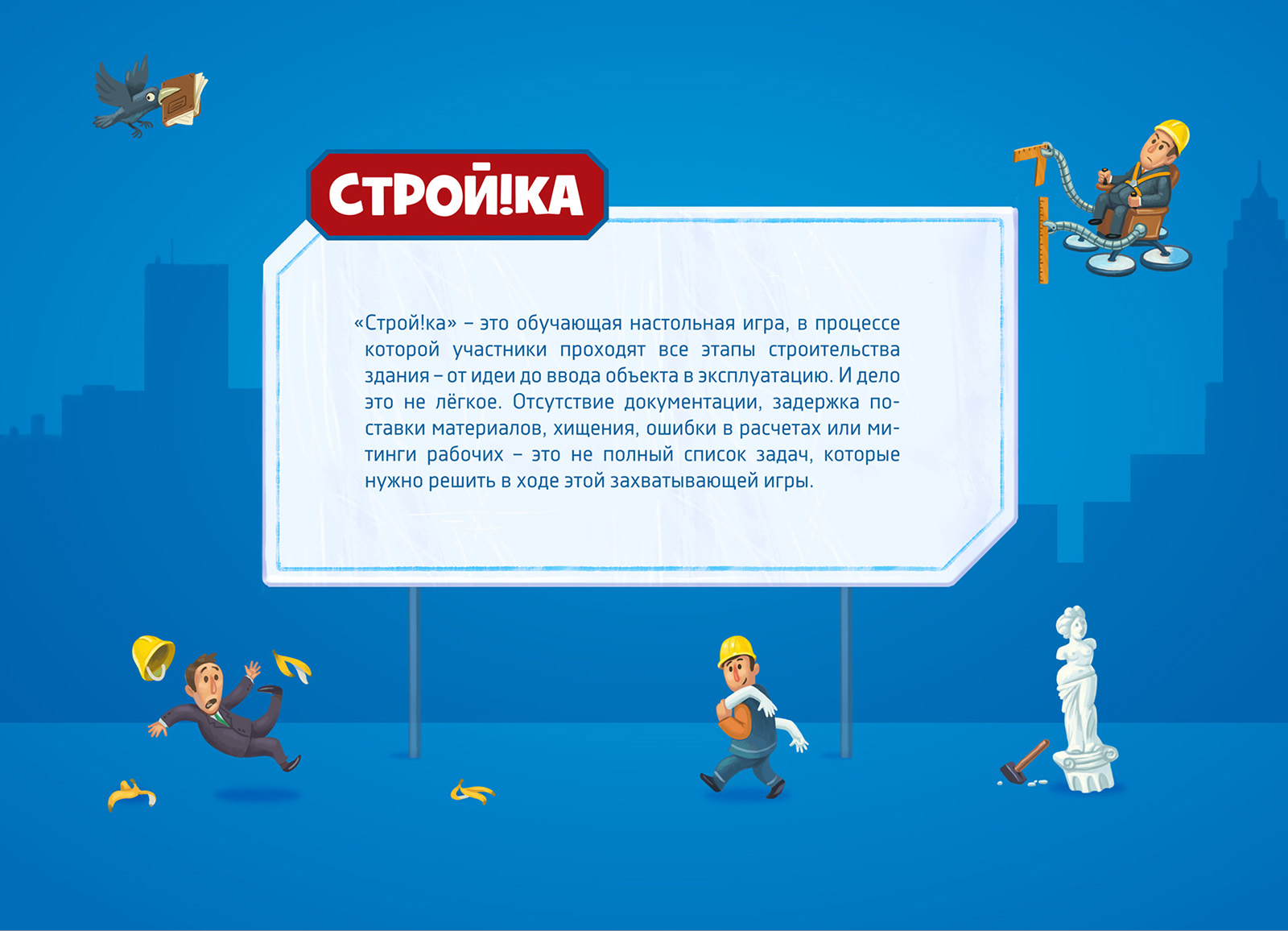 СТРОЙ!КА

«Строй!ка» – это обучающая настольная игра, в процессе которой участники проходят все этапы строительства здания – от идеи до ввода объекта в эксплуатацию. И дело это не лёгкое. Отсутствие документации, задержка поставки материалов, хищения, ошибки в расчетах или митинги рабочих – это не полный список задач, которые нужно решить в ходе этой захватывающей игры.